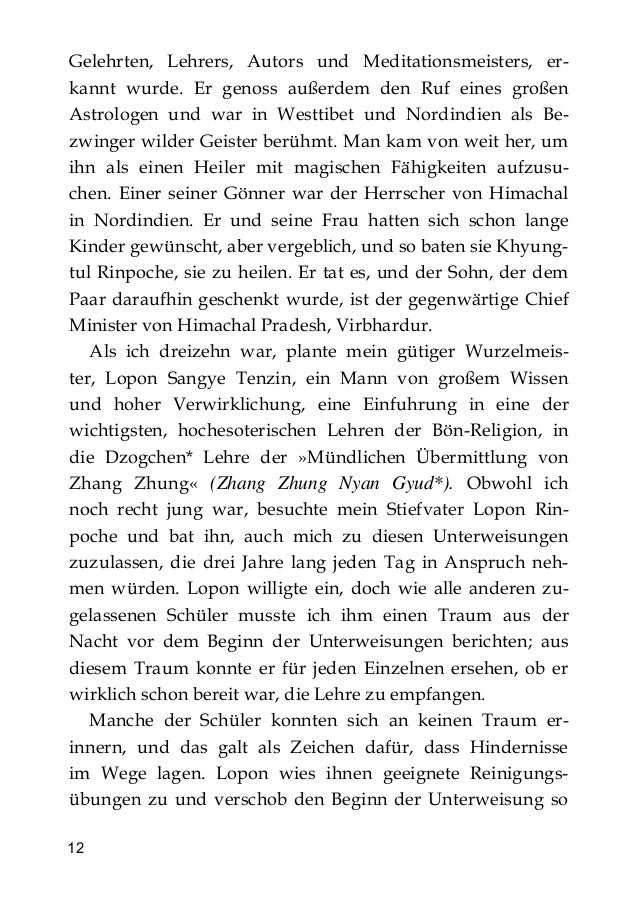 Gelehrten, Lehrers, Autors und Meditationsmeisters, erkannt wurde. Er genoss außerdem den Ruf eines großen Astrologen und war in Westtibet und Nordindien als Bezwinger wilder Geister berühmt. Man kam von weit her, um ihn als einen Heiler mit magischen Fähigkeiten aufzusuchen. Einer seiner Gönner war der Herrscher von Himachal in Nordindien. Er und seine Frau hatten sich schon lange Kinder gewünscht, aber vergeblich, und so baten sie Khyungtul Rinpoche, sie zu heilen. Er tat es, und der Sohn, der dem Paar daraufhin geschenkt wurde, ist der gegenwärtige Chief Minister von Himachal Pradesh, Virbhardur.

Als ich dreizehn war, plante mein gütiger Wurzelmeister, Lopon Sangye Tenzin, ein Mann von großem Wissen und hoher Verwirklichung, eine Einfuhrung in eine der wichtigsten, hochesoterischen Lehren der Bön-Religion, in die Dzogchen* Lehre der »Mündlichen Übermittlung von Zhang Zhung« (Zhang Zhung Nyan Gyud*). Obwohl ich noch recht jung war, besuchte mein Stiefvater Lopon Rinpoche und bat ihn, auch mich zu diesen Unterweisungen zuzulassen, die drei Jahre lang jeden Tag in Anspruch nehmen würden. Lopon willigte ein, doch wie alle anderen zugelassenen Schüler musste ich ihm einen Traum aus der Nacht vor dem Beginn der Unterweisungen berichten; aus diesem Traum konnte er für jeden Einzelnen ersehen, ob er wirklich schon bereit war, die Lehre zu empfangen.

Manche der Schüler konnten sich an keinen Traum erinnern, und das galt als Zeichen dafür, dass Hindernisse im Wege lagen. Lopon wies ihnen geeignete Reinigungsübungen zu und verschob den Beginn der Unterweisung so

12